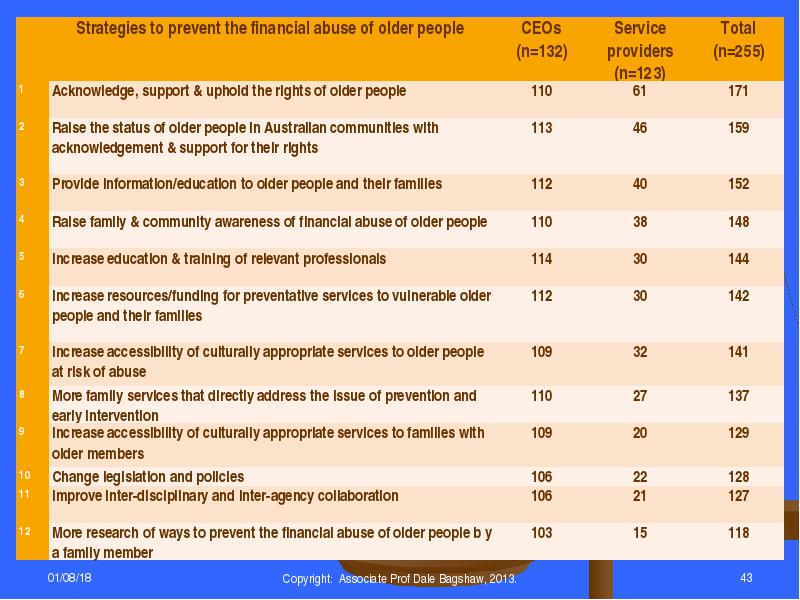 |  | Strategies to prevent the financial abuse of older people | CEOs (n=132) | Service providers (n=123) | Total (n=255) |
|---|---|---|---|---|
| 1 | Acknowledge, support & uphold the rights of older people | 110 | 61 | 171 |
| 2 | Raise the status of older people in Australian communities with acknowledgement & support for their rights | 113 | 46 | 159 |
| 3 | Provide information/education to older people and their families | 112 | 40 | 152 |
| 4 | Raise family & community awareness of financial abuse of older people | 110 | 38 | 148 |
| 5 | Increase education & training of relevant professionals | 114 | 30 | 144 |
| 6 | Increase resources/funding for preventative services to vulnerable older people and their families | 112 | 30 | 142 |
| 7 | Increase accessibility of culturally appropriate services to older people at risk of abuse | 109 | 32 | 141 |
| 8 | More family services that directly address the issue of prevention and early intervention | 110 | 27 | 137 |
| 9 | Increase accessibility of culturally appropriate services to families with older members | 109 | 20 | 129 |
| 10 | Change legislation and policies | 106 | 22 | 128 |
| 11 | Improve inter-disciplinary and inter-agency collaboration | 106 | 21 | 127 |
| 12 | More research of ways to prevent the financial abuse of older people b y a family member | 103 | 15 | 118 |

01/08/18

Copyright: Associate Prof Dale Bagshaw, 2013.

43